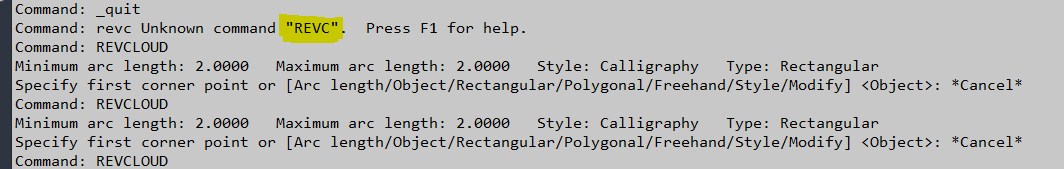 Command: _quit
Command: revc Unknown command "REVC". Press F1 for help.
Command: REVCLOUD
Minimum arc length: 2.0000 Maximum arc length: 2.0000 Style: Calligraphy Type: Rectangular
Specify first corner point or [Arc length/Object/Rectangular/Polygonal/Freehand/Style/Modify] <Object>: *Cancel*
Command: REVCLOUD
Minimum arc length: 2.0000 Maximum arc length: 2.0000 Style: Calligraphy Type: Rectangular
Specify first corner point or [Arc length/Object/Rectangular/Polygonal/Freehand/Style/Modify] <Object>: *Cancel*
Command: REVCLOUD